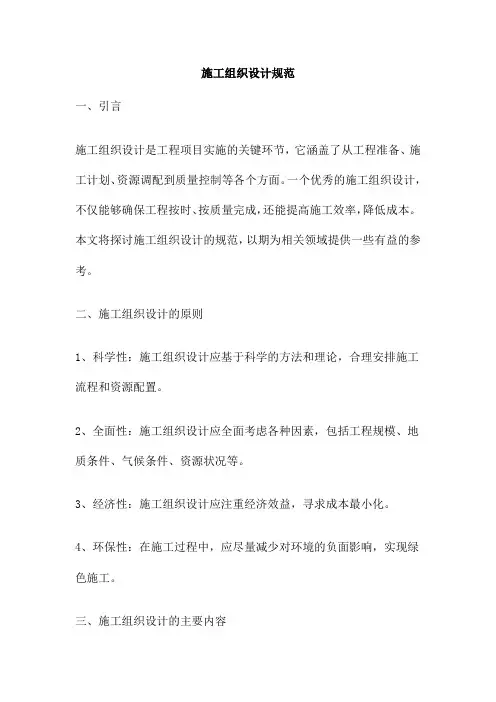 施工组织设计规范

一、引言

施工组织设计是工程项目实施的关键环节，它涵盖了从工程准备、施工计划、资源调配到质量控制等各个方面。一个优秀的施工组织设计，不仅能够确保工程按时、按质量完成，还能提高施工效率，降低成本。本文将探讨施工组织设计的规范，以期为相关领域提供一些有益的参考。

二、施工组织设计的原则

1、科学性：施工组织设计应基于科学的方法和理论，合理安排施工流程和资源配置。

2、全面性：施工组织设计应全面考虑各种因素，包括工程规模、地质条件、气候条件、资源状况等。

3、经济性：施工组织设计应注重经济效益，寻求成本最小化。

4、环保性：在施工过程中，应尽量减少对环境的负面影响，实现绿色施工。

三、施工组织设计的主要内容